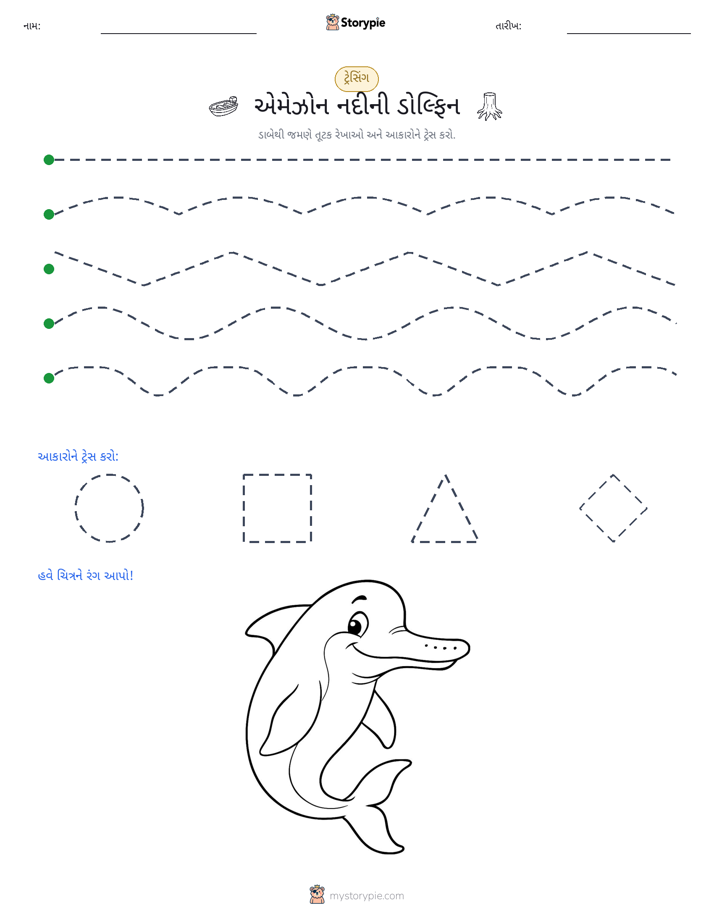 નામ: ____ Storypie તારીખ: ____

ટ્રેસિંગ

એમેઝોન નદીની ડોલ્ફિન

ડાબેથી જમણે તૂટક રેખાઓ અને આકારોને ટ્રેસ કરો.

આકારોને ટ્રેસ કરો:

હવે ચિત્રને રંગ આપો!

mystorypie.com